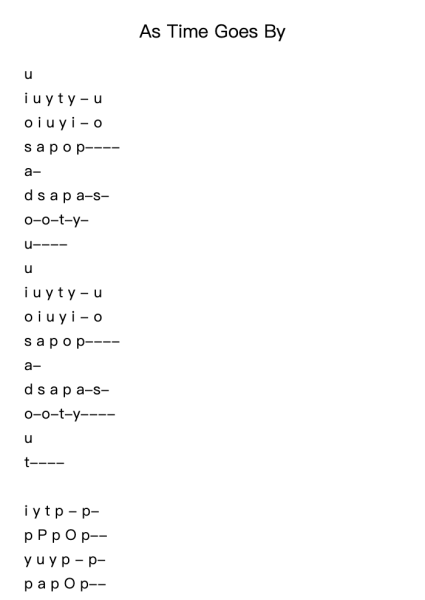 As Time Goes By

u
i u y t y – u
o i u y i – o
s a p o p––––
a–
d s a p a–s–
o–o–t–y–
u––––
u
i u y t y – u
o i u y i – o
s a p o p––––
a–
d s a p a–s–
o–o–t–y––––
u
t––––

i y t p – p–
p P p O p––
y u y p – p–
p a p O p––